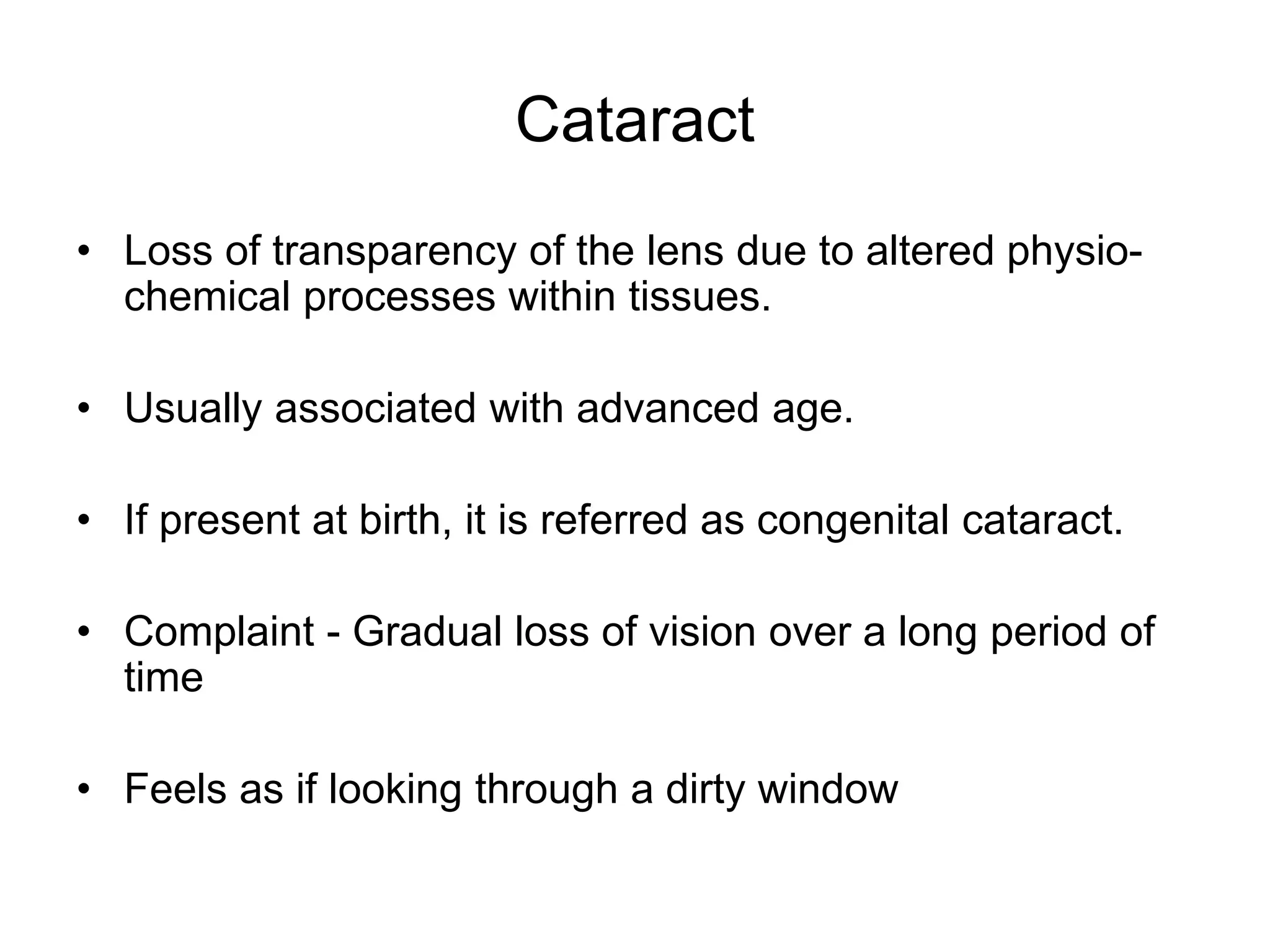 Cataract

• Loss of transparency of the lens due to altered physio-chemical processes within tissues.

• Usually associated with advanced age.

• If present at birth, it is referred as congenital cataract.

• Complaint - Gradual loss of vision over a long period of time

• Feels as if looking through a dirty window